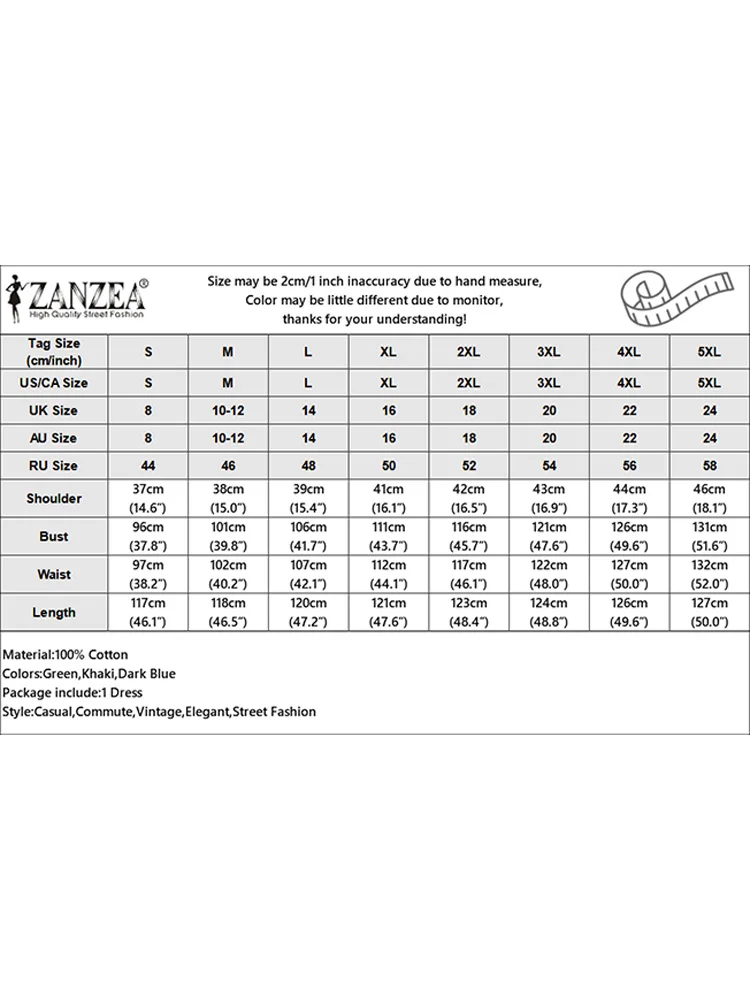 ZANZEA®
High Quality Street Fashion

Size may be 2cm/1 inch inaccuracy due to hand measure,
Color may be little different due to monitor,
thanks for your understanding!

| Tag Size (cm/inch) | S | M | L | XL | 2XL | 3XL | 4XL | 5XL |
|---|---|---|---|---|---|---|---|---|
| US/CA Size | S | M | L | XL | 2XL | 3XL | 4XL | 5XL |
| UK Size | 8 | 10-12 | 14 | 16 | 18 | 20 | 22 | 24 |
| AU Size | 8 | 10-12 | 14 | 16 | 18 | 20 | 22 | 24 |
| RU Size | 44 | 46 | 48 | 50 | 52 | 54 | 56 | 58 |
| Shoulder | 37cm (14.6") | 38cm (15.0") | 39cm (15.4") | 41cm (16.1") | 42cm (16.5") | 43cm (16.9") | 44cm (17.3") | 46cm (18.1") |
| Bust | 96cm (37.8") | 101cm (39.8") | 106cm (41.7") | 111cm (43.7") | 116cm (45.7") | 121cm (47.6") | 126cm (49.6") | 131cm (51.6") |
| Waist | 97cm (38.2") | 102cm (40.2") | 107cm (42.1") | 112cm (44.1") | 117cm (46.1") | 122cm (48.0") | 127cm (50.0") | 132cm (52.0") |
| Length | 117cm (46.1") | 118cm (46.5") | 120cm (47.2") | 121cm (47.6") | 123cm (48.4") | 124cm (48.8") | 126cm (49.6") | 127cm (50.0") |

Material:100% Cotton
Colors:Green,Khaki,Dark Blue
Package include:1 Dress
Style:Casual,Commute,Vintage,Elegant,Street Fashion